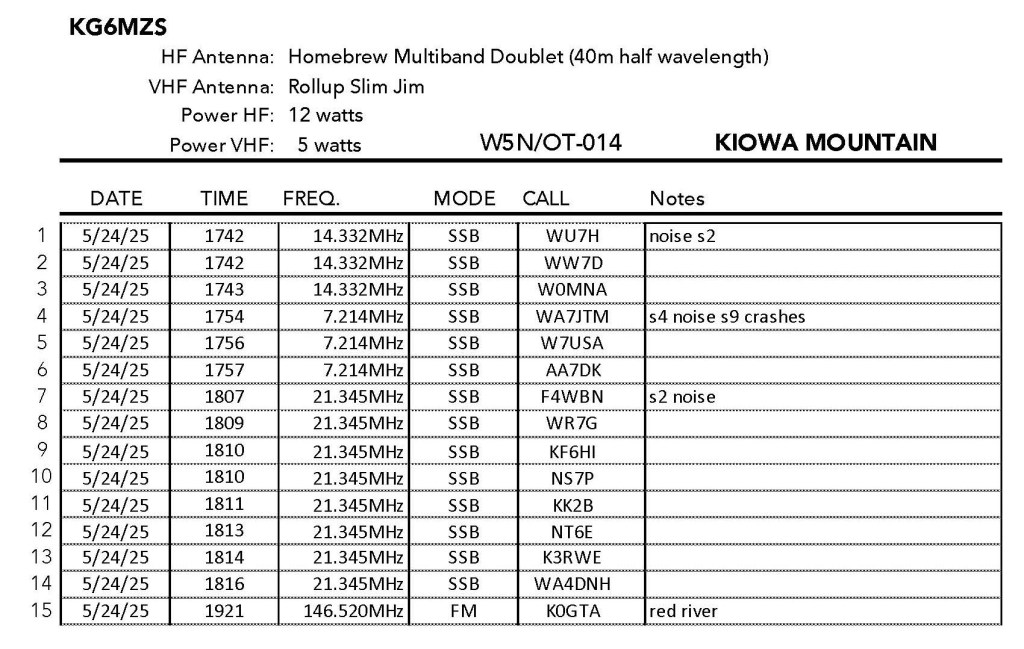 KG6MZS

HF Antenna: Homebrew Multiband Doublet (40m half wavelength)
VHF Antenna: Rollup Slim Jim
Power HF: 12 watts
Power VHF: 5 watts

W5N/OT-014

KIOWA MOUNTAIN

| | DATE | TIME | FREQ. | MODE | CALL | Notes |
|---|---|---|---|---|---|---|
| 1 | 5/24/25 | 1742 | 14.332MHz | SSB | WU7H | noise s2 |
| 2 | 5/24/25 | 1742 | 14.332MHz | SSB | WW7D | |
| 3 | 5/24/25 | 1743 | 14.332MHz | SSB | W0MNA | |
| 4 | 5/24/25 | 1754 | 7.214MHz | SSB | WA7JTM | s4 noise s9 crashes |
| 5 | 5/24/25 | 1756 | 7.214MHz | SSB | W7USA | |
| 6 | 5/24/25 | 1757 | 7.214MHz | SSB | AA7DK | |
| 7 | 5/24/25 | 1807 | 21.345MHz | SSB | F4WBN | s2 noise |
| 8 | 5/24/25 | 1809 | 21.345MHz | SSB | WR7G | |
| 9 | 5/24/25 | 1810 | 21.345MHz | SSB | KF6HI | |
| 10 | 5/24/25 | 1810 | 21.345MHz | SSB | NS7P | |
| 11 | 5/24/25 | 1811 | 21.345MHz | SSB | KK2B | |
| 12 | 5/24/25 | 1813 | 21.345MHz | SSB | NT6E | |
| 13 | 5/24/25 | 1814 | 21.345MHz | SSB | K3RWE | |
| 14 | 5/24/25 | 1816 | 21.345MHz | SSB | WA4DNH | |
| 15 | 5/24/25 | 1921 | 146.520MHz | FM | K0GTA | red river |